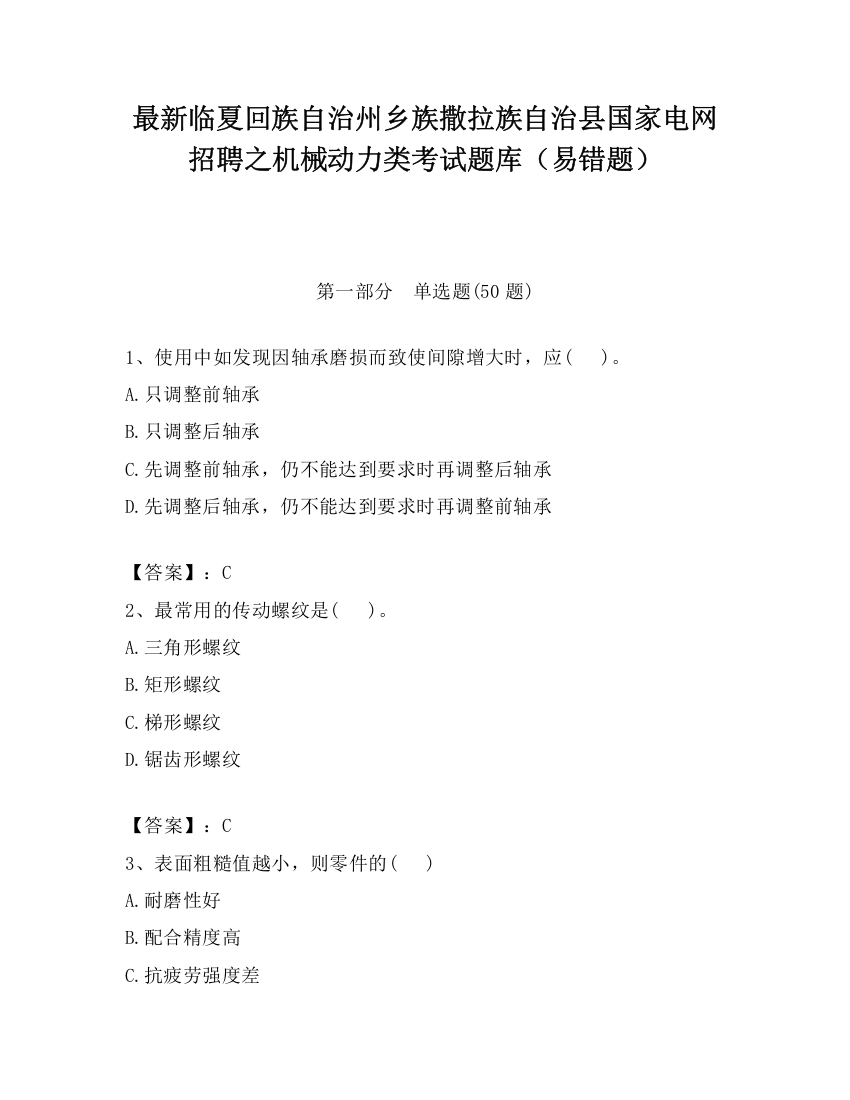 最新临夏回族自治州乡族撒拉族自治县国家电网招聘之机械动力类考试题库（易错题）

第一部分　单选题(50 题)

1、使用中如发现因轴承磨损而致使间隙增大时，应(　 )。

A.只调整前轴承

B.只调整后轴承

C.先调整前轴承，仍不能达到要求时再调整后轴承

D.先调整后轴承，仍不能达到要求时再调整前轴承

【答案】：C

2、最常用的传动螺纹是(　 )。

A.三角形螺纹

B.矩形螺纹

C.梯形螺纹

D.锯齿形螺纹

【答案】：C

3、表面粗糙值越小，则零件的(　 )

A.耐磨性好

B.配合精度高

C.抗疲劳强度差